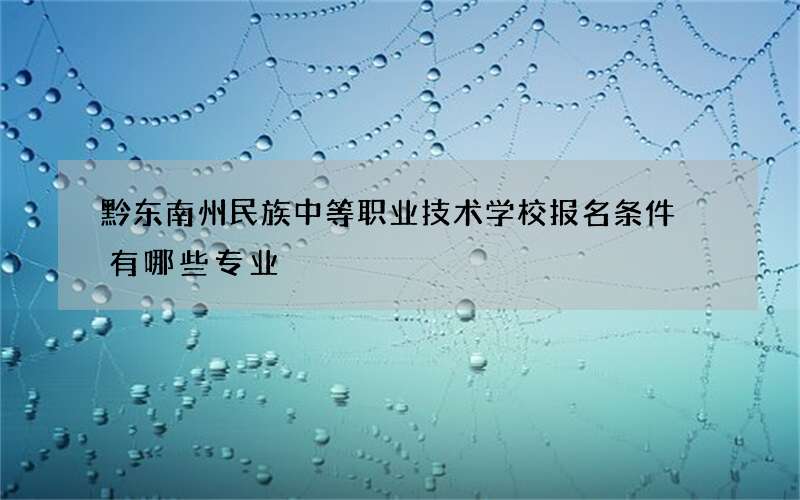 黔东南州民族中等职业技术学校报名条件 有哪些专业